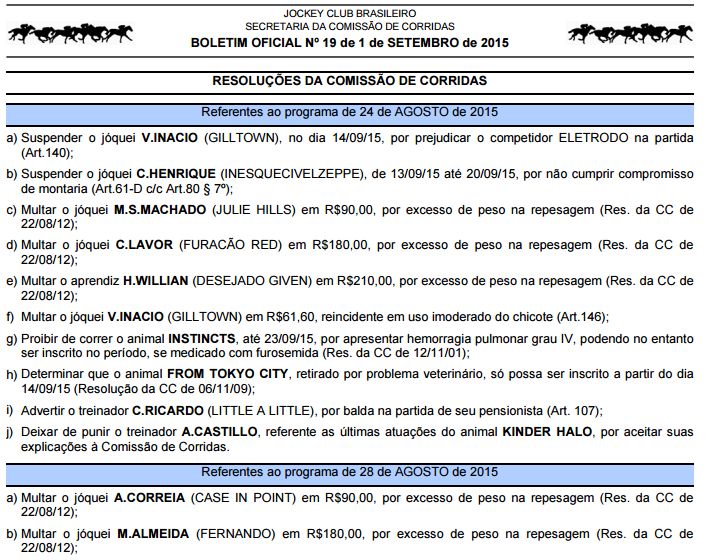 JOCKEY CLUB BRASILEIRO
SECRETARIA DA COMISSÃO DE CORRIDAS
BOLETIM OFICIAL Nº 19 de 1 de SETEMBRO de 2015

RESOLUÇÕES DA COMISSÃO DE CORRIDAS

Referentes ao programa de 24 de AGOSTO de 2015

a) Suspender o jóquei V.INACIO (GILLTOWN), no dia 14/09/15, por prejudicar o competidor ELETRODO na partida (Art.140);

b) Suspender o jóquei C.HENRIQUE (INESQUECIVELZEPPE), de 13/09/15 até 20/09/15, por não cumprir compromisso de montaria (Art.61-D c/c Art.80 § 7º);

c) Multar o jóquei M.S.MACHADO (JULIE HILLS) em R$90,00, por excesso de peso na repesagem (Res. da CC de 22/08/12);

d) Multar o jóquei C.LAVOR (FURACÃO RED) em R$180,00, por excesso de peso na repesagem (Res. da CC de 22/08/12);

e) Multar o aprendiz H.WILLIAN (DESEJADO GIVEN) em R$210,00, por excesso de peso na repesagem (Res. da CC de 22/08/12);

f) Multar o jóquei V.INACIO (GILLTOWN) em R$61,60, reincidente em uso imoderado do chicote (Art.146);

g) Proibir de correr o animal INSTINCTS, até 23/09/15, por apresentar hemorragia pulmonar grau IV, podendo no entanto ser inscrito no período, se medicado com furosemida (Res. da CC de 12/11/01);

h) Determinar que o animal FROM TOKYO CITY, retirado por problema veterinário, só possa ser inscrito a partir do dia 14/09/15 (Resolução da CC de 06/11/09);

i) Advertir o treinador C.RICARDO (LITTLE A LITTLE), por balda na partida de seu pensionista (Art. 107);

j) Deixar de punir o treinador A.CASTILLO, referente as últimas atuações do animal KINDER HALO, por aceitar suas explicações à Comissão de Corridas.

Referentes ao programa de 28 de AGOSTO de 2015

a) Multar o jóquei A.CORREIA (CASE IN POINT) em R$90,00, por excesso de peso na repesagem (Res. da CC de 22/08/12);

b) Multar o jóquei M.ALMEIDA (FERNANDO) em R$180,00, por excesso de peso na repesagem (Res. da CC de 22/08/12);